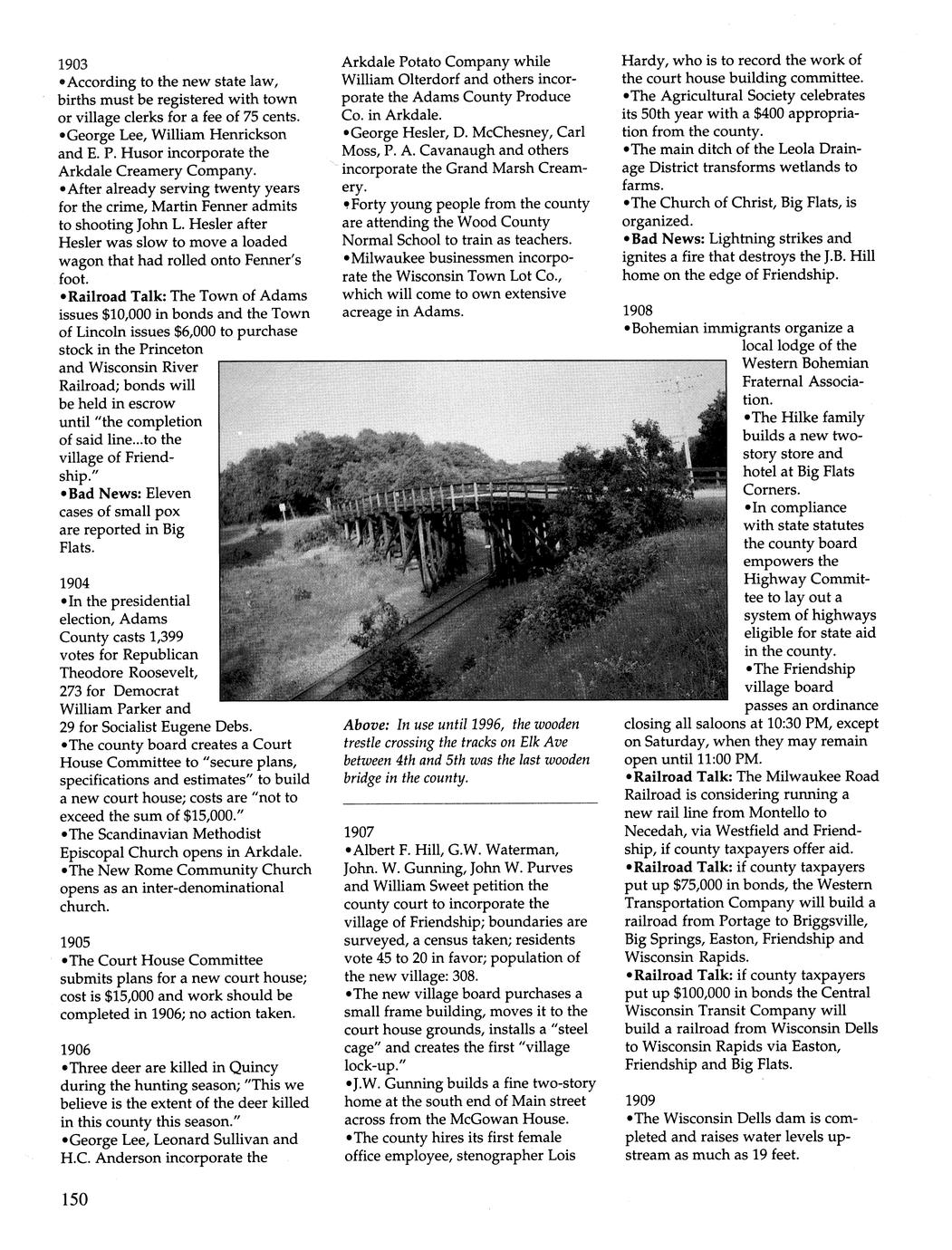 1903
•According to the new state law, births must be registered with town or village clerks for a fee of 75 cents.
•George Lee, William Henrickson and E. P. Husor incorporate the Arkdale Creamery Company.
•After already serving twenty years for the crime, Martin Fenner admits to shooting John L. Hesler after Hesler was slow to move a loaded wagon that had rolled onto Fenner's foot.
•Railroad Talk: The Town of Adams issues $10,000 in bonds and the Town of Lincoln issues $6,000 to purchase stock in the Princeton and Wisconsin River Railroad; bonds will be held in escrow until "the completion of said line...to the village of Friendship."
•Bad News: Eleven cases of small pox are reported in Big Flats.

1904
•In the presidential election, Adams County casts 1,399 votes for Republican Theodore Roosevelt, 273 for Democrat William Parker and 29 for Socialist Eugene Debs.
•The county board creates a Court House Committee to "secure plans, specifications and estimates" to build a new court house; costs are "not to exceed the sum of $15,000."
•The Scandinavian Methodist Episcopal Church opens in Arkdale.
•The New Rome Community Church opens as an inter-denominational church.

1905
•The Court House Committee submits plans for a new court house; cost is $15,000 and work should be completed in 1906; no action taken.

1906
•Three deer are killed in Quincy during the hunting season; "This we believe is the extent of the deer killed in this county this season."
•George Lee, Leonard Sullivan and H.C. Anderson incorporate the Arkdale Potato Company while William Olterdorf and others incorporate the Adams County Produce Co. in Arkdale.
•George Hesler, D. McChesney, Carl Moss, P. A. Cavanaugh and others incorporate the Grand Marsh Creamery.
•Forty young people from the county are attending the Wood County Normal School to train as teachers.
•Milwaukee businessmen incorporate the Wisconsin Town Lot Co., which will come to own extensive acreage in Adams.

Above: In use until 1996, the wooden trestle crossing the tracks on Elk Ave between 4th and 5th was the last wooden bridge in the county.

1907
•Albert F. Hill, G.W. Waterman, John. W. Gunning, John W. Purves and William Sweet petition the county court to incorporate the village of Friendship; boundaries are surveyed, a census taken; residents vote 45 to 20 in favor; population of the new village: 308.
•The new village board purchases a small frame building, moves it to the court house grounds, installs a "steel cage" and creates the first "village lock-up."
•J.W. Gunning builds a fine two-story home at the south end of Main street across from the McGowan House.
•The county hires its first female office employee, stenographer Lois Hardy, who is to record the work of the court house building committee.
•The Agricultural Society celebrates its 50th year with a $400 appropriation from the county.
•The main ditch of the Leola Drainage District transforms wetlands to farms.
•The Church of Christ, Big Flats, is organized.
•Bad News: Lightning strikes and ignites a fire that destroys the J.B. Hill home on the edge of Friendship.

1908
•Bohemian immigrants organize a local lodge of the Western Bohemian Fraternal Association.
•The Hilke family builds a new two-story store and hotel at Big Flats Corners.
•In compliance with state statutes the county board empowers the Highway Committee to lay out a system of highways eligible for state aid in the county.
•The Friendship village board passes an ordinance closing all saloons at 10:30 PM, except on Saturday, when they may remain open until 11:00 PM.
•Railroad Talk: The Milwaukee Road Railroad is considering running a new rail line from Montello to Necedah, via Westfield and Friendship, if county taxpayers offer aid.
•Railroad Talk: if county taxpayers put up $75,000 in bonds, the Western Transportation Company will build a railroad from Portage to Briggsville, Big Springs, Easton, Friendship and Wisconsin Rapids.
•Railroad Talk: if county taxpayers put up $100,000 in bonds the Central Wisconsin Transit Company will build a railroad from Wisconsin Dells to Wisconsin Rapids via Easton, Friendship and Big Flats.

1909
•The Wisconsin Dells dam is completed and raises water levels upstream as much as 19 feet.

150